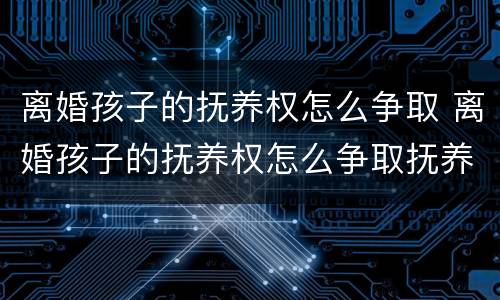 离婚孩子的抚养权怎么争取 离婚孩子的抚养权怎么争取抚养